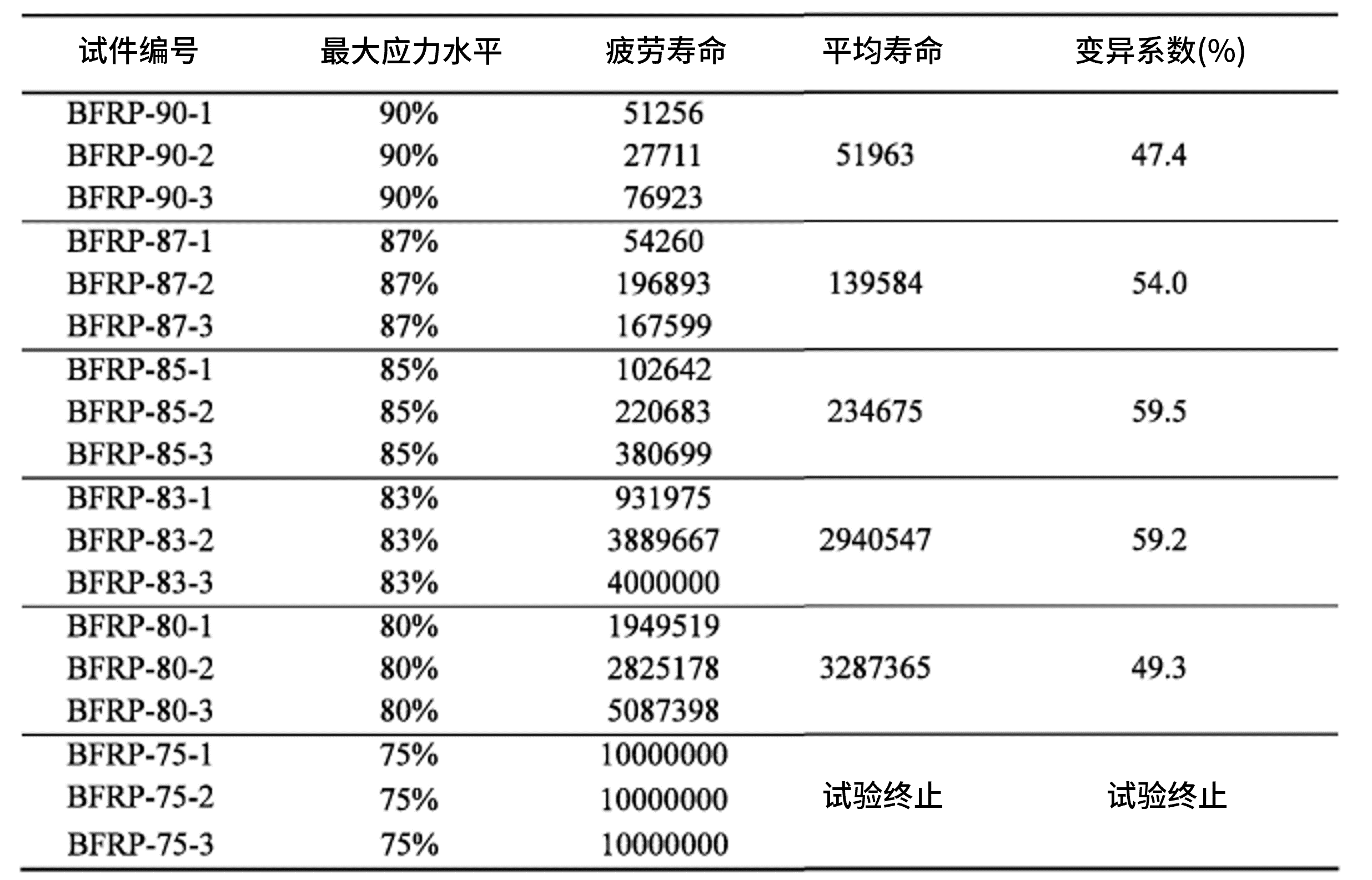 | 试件编号 | 最大应力水平 | 疲劳寿命 | 平均寿命 | 变异系数(%) |
|---|---|---|---|---|
| BFRP-90-1 | 90% | 51256 | | |
| BFRP-90-2 | 90% | 27711 | 51963 | 47.4 |
| BFRP-90-3 | 90% | 76923 | | |
| BFRP-87-1 | 87% | 54260 | | |
| BFRP-87-2 | 87% | 196893 | 139584 | 54.0 |
| BFRP-87-3 | 87% | 167599 | | |
| BFRP-85-1 | 85% | 102642 | | |
| BFRP-85-2 | 85% | 220683 | 234675 | 59.5 |
| BFRP-85-3 | 85% | 380699 | | |
| BFRP-83-1 | 83% | 931975 | | |
| BFRP-83-2 | 83% | 3889667 | 2940547 | 59.2 |
| BFRP-83-3 | 83% | 4000000 | | |
| BFRP-80-1 | 80% | 1949519 | | |
| BFRP-80-2 | 80% | 2825178 | 3287365 | 49.3 |
| BFRP-80-3 | 80% | 5087398 | | |
| BFRP-75-1 | 75% | 10000000 | | |
| BFRP-75-2 | 75% | 10000000 | 试验终止 | 试验终止 |
| BFRP-75-3 | 75% | 10000000 | | |